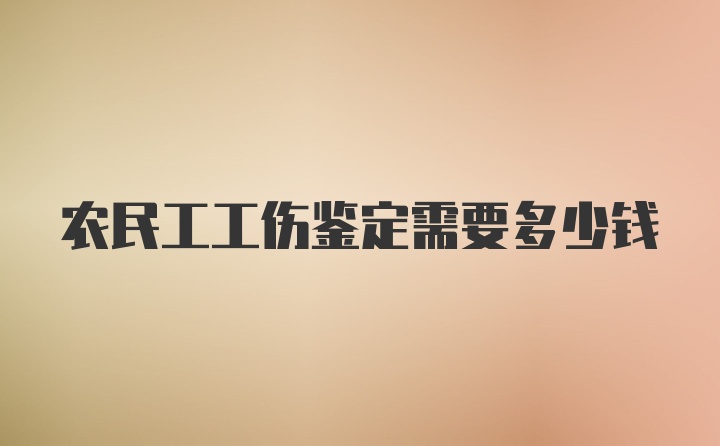 农民工工伤鉴定需要多少钱